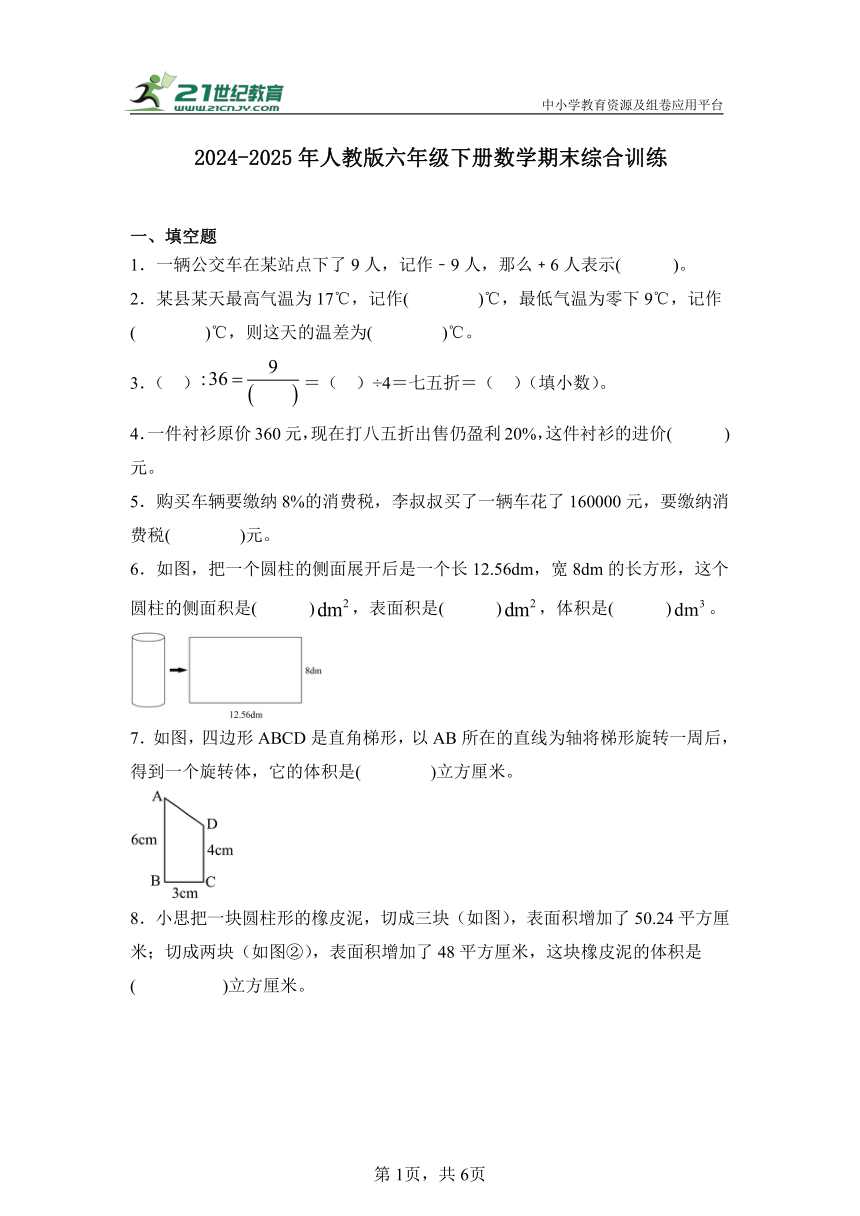 21世纪教育
www.21cnjy.com
中小学教育资源及组卷应用平台

2024-2025年人教版六年级下册数学期末综合训练

一、填空题

1．一辆公交车在某站点下了9人，记作－9人，那么＋6人表示(　　)。

2．某县某天最高气温为17℃，记作(　　)℃，最低气温为零下9℃，记作(　　)℃，则这天的温差为(　　)℃。

3．（　）$:36=\frac{9}{(\quad)}$＝（　）÷4＝七五折＝（　）（填小数）。

4．一件衬衫原价360元，现在打八五折出售仍盈利20%，这件衬衫的进价(　　)元。

5．购买车辆要缴纳8%的消费税，李叔叔买了一辆车花了160000元，要缴纳消费税(　　)元。

6．如图，把一个圆柱的侧面展开后是一个长12.56dm，宽8dm的长方形，这个圆柱的侧面积是(　　)$dm^2$，表面积是(　　)$dm^2$，体积是(　　)$dm^3$。

8dm
12.56dm

7．如图，四边形ABCD是直角梯形，以AB所在的直线为轴将梯形旋转一周后，得到一个旋转体，它的体积是(　　)立方厘米。

A
D
6cm
4cm
B
3cm
C

8．小思把一块圆柱形的橡皮泥，切成三块（如图），表面积增加了50.24平方厘米；切成两块（如图②），表面积增加了48平方厘米，这块橡皮泥的体积是(　　)立方厘米。

第1页，共6页